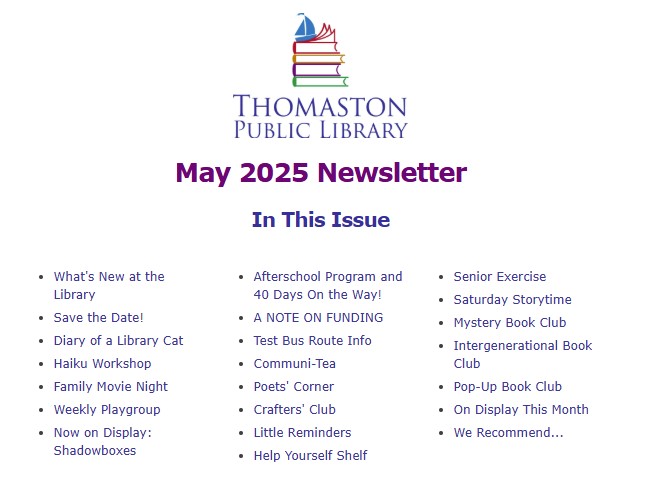 THOMASTON
PUBLIC LIBRARY

May 2025 Newsletter

In This Issue

- What's New at the Library
- Save the Date!
- Diary of a Library Cat
- Haiku Workshop
- Family Movie Night
- Weekly Playgroup
- Now on Display: Shadowboxes

- Afterschool Program and 40 Days On the Way!
- A NOTE ON FUNDING
- Test Bus Route Info
- Communi-Tea
- Poets' Corner
- Crafters' Club
- Little Reminders
- Help Yourself Shelf

- Senior Exercise
- Saturday Storytime
- Mystery Book Club
- Intergenerational Book Club
- Pop-Up Book Club
- On Display This Month
- We Recommend...